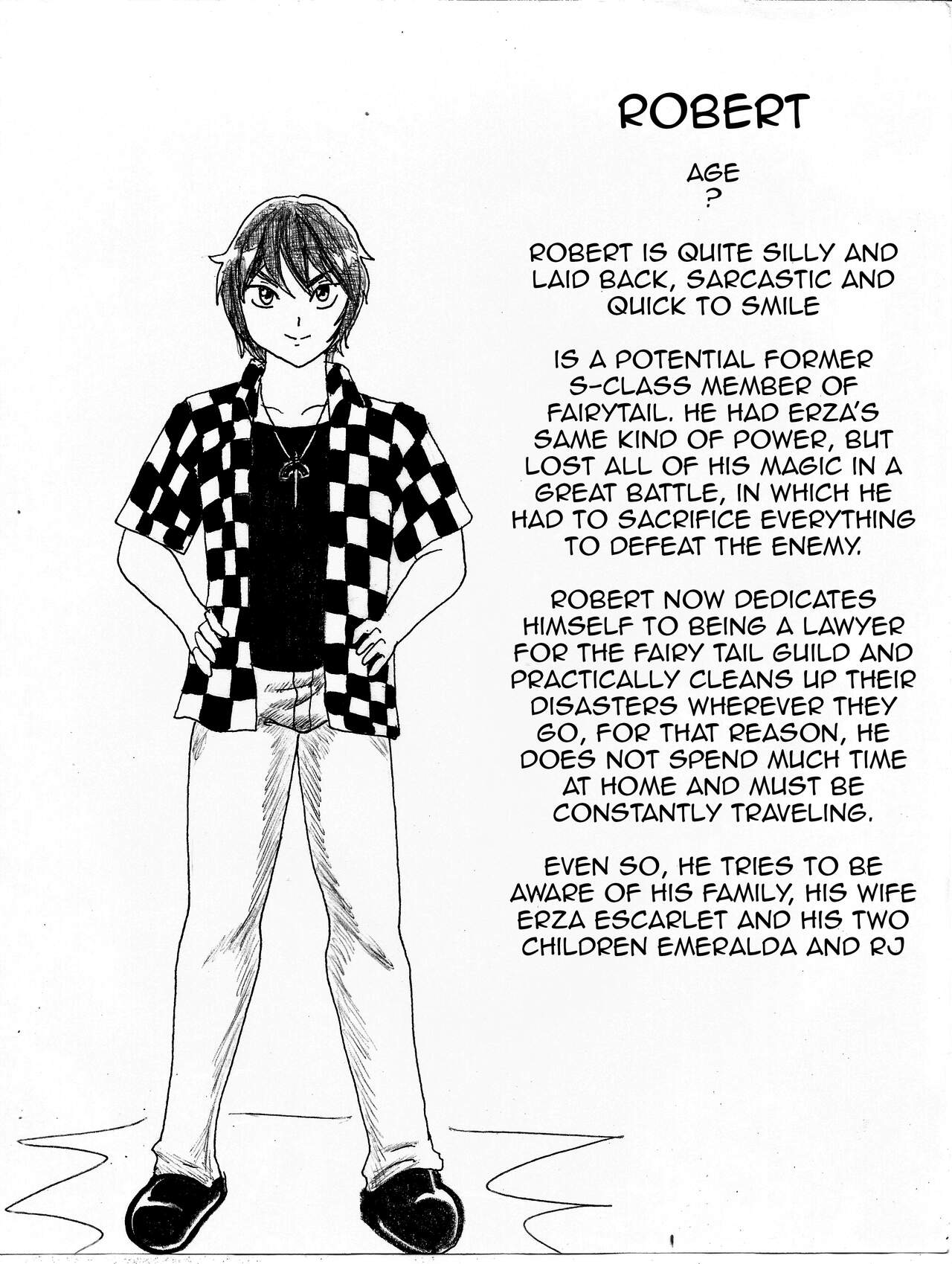 ROBERT

AGE
?

ROBERT IS QUITE SILLY AND LAID BACK, SARCASTIC AND QUICK TO SMILE

IS A POTENTIAL FORMER S-CLASS MEMBER OF FAIRYTAIL. HE HAD ERZA'S SAME KIND OF POWER, BUT LOST ALL OF HIS MAGIC IN A GREAT BATTLE, IN WHICH HE HAD TO SACRIFICE EVERYTHING TO DEFEAT THE ENEMY.

ROBERT NOW DEDICATES HIMSELF TO BEING A LAWYER FOR THE FAIRY TAIL GUILD AND PRACTICALLY CLEANS UP THEIR DISASTERS WHEREVER THEY GO, FOR THAT REASON, HE DOES NOT SPEND MUCH TIME AT HOME AND MUST BE CONSTANTLY TRAVELING.

EVEN SO, HE TRIES TO BE AWARE OF HIS FAMILY, HIS WIFE ERZA ESCARLET AND HIS TWO CHILDREN EMERALDA AND RJ